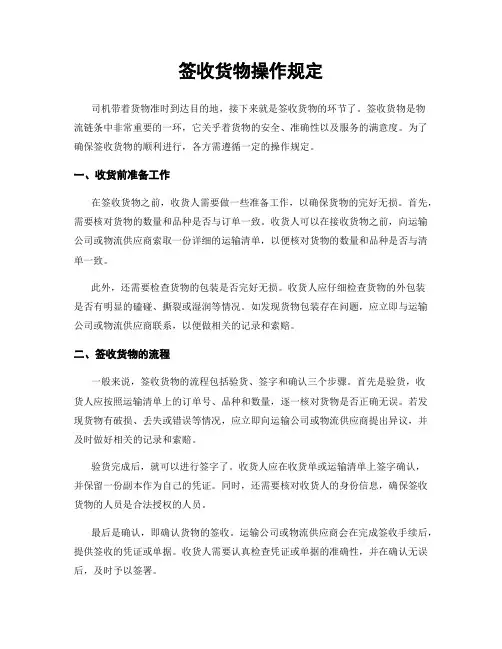 签收货物操作规定

司机带着货物准时到达目的地，接下来就是签收货物的环节了。签收货物是物流链条中非常重要的一环，它关乎着货物的安全、准确性以及服务的满意度。为了确保签收货物的顺利进行，各方需遵循一定的操作规定。

一、收货前准备工作

在签收货物之前，收货人需要做一些准备工作，以确保货物的完好无损。首先，需要核对货物的数量和品种是否与订单一致。收货人可以在接收货物之前，向运输公司或物流供应商索取一份详细的运输清单，以便核对货物的数量和品种是否与清单一致。

此外，还需要检查货物的包装是否完好无损。收货人应仔细检查货物的外包装是否有明显的磕碰、撕裂或湿润等情况。如发现货物包装存在问题，应立即与运输公司或物流供应商联系，以便做相关的记录和索赔。

二、签收货物的流程

一般来说，签收货物的流程包括验货、签字和确认三个步骤。首先是验货，收货人应按照运输清单上的订单号、品种和数量，逐一核对货物是否正确无误。若发现货物有破损、丢失或错误等情况，应立即向运输公司或物流供应商提出异议，并及时做好相关的记录和索赔。

验货完成后，就可以进行签字了。收货人应在收货单或运输清单上签字确认，并保留一份副本作为自己的凭证。同时，还需要核对收货人的身份信息，确保签收货物的人员是合法授权的人员。

最后是确认，即确认货物的签收。运输公司或物流供应商会在完成签收手续后，提供签收的凭证或单据。收货人需要认真检查凭证或单据的准确性，并在确认无误后，及时予以签署。